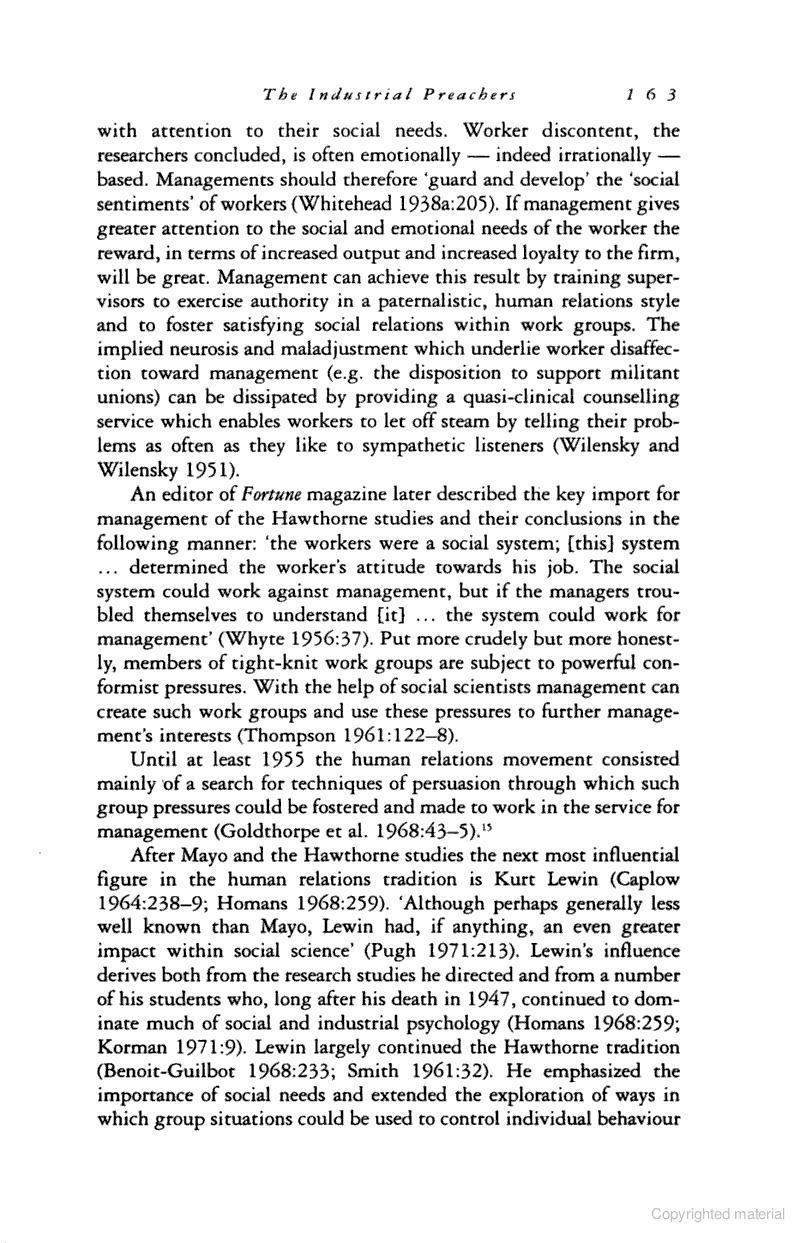 The Industrial Preachers 163

with attention to their social needs. Worker discontent, the researchers concluded, is often emotionally — indeed irrationally — based. Managements should therefore 'guard and develop' the 'social sentiments' of workers (Whitehead 1938a:205). If management gives greater attention to the social and emotional needs of the worker the reward, in terms of increased output and increased loyalty to the firm, will be great. Management can achieve this result by training supervisors to exercise authority in a paternalistic, human relations style and to foster satisfying social relations within work groups. The implied neurosis and maladjustment which underlie worker disaffection toward management (e.g. the disposition to support militant unions) can be dissipated by providing a quasi-clinical counselling service which enables workers to let off steam by telling their problems as often as they like to sympathetic listeners (Wilensky and Wilensky 1951).

An editor of Fortune magazine later described the key import for management of the Hawthorne studies and their conclusions in the following manner: 'the workers were a social system; [this] system ... determined the worker's attitude towards his job. The social system could work against management, but if the managers troubled themselves to understand [it] ... the system could work for management' (Whyte 1956:37). Put more crudely but more honestly, members of tight-knit work groups are subject to powerful conformist pressures. With the help of social scientists management can create such work groups and use these pressures to further management's interests (Thompson 1961:122–8).

Until at least 1955 the human relations movement consisted mainly of a search for techniques of persuasion through which such group pressures could be fostered and made to work in the service for management (Goldthorpe et al. 1968:43–5).$^{15}$

After Mayo and the Hawthorne studies the next most influential figure in the human relations tradition is Kurt Lewin (Caplow 1964:238–9; Homans 1968:259). 'Although perhaps generally less well known than Mayo, Lewin had, if anything, an even greater impact within social science' (Pugh 1971:213). Lewin's influence derives both from the research studies he directed and from a number of his students who, long after his death in 1947, continued to dominate much of social and industrial psychology (Homans 1968:259; Korman 1971:9). Lewin largely continued the Hawthorne tradition (Benoit-Guilbot 1968:233; Smith 1961:32). He emphasized the importance of social needs and extended the exploration of ways in which group situations could be used to control individual behaviour

Copyrighted material